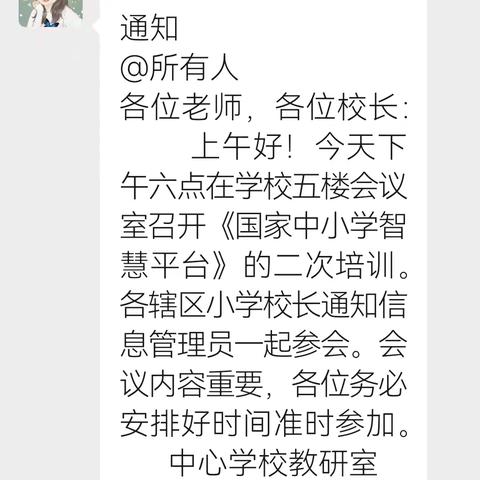 通知
@所有人
各位老师，各位校长：
上午好！今天下午六点在学校五楼会议室召开《国家中小学智慧平台》的二次培训。各辖区小学校长通知信息管理员一起参会。会议内容重要，各位务必安排好时间准时参加。
中心学校教研室